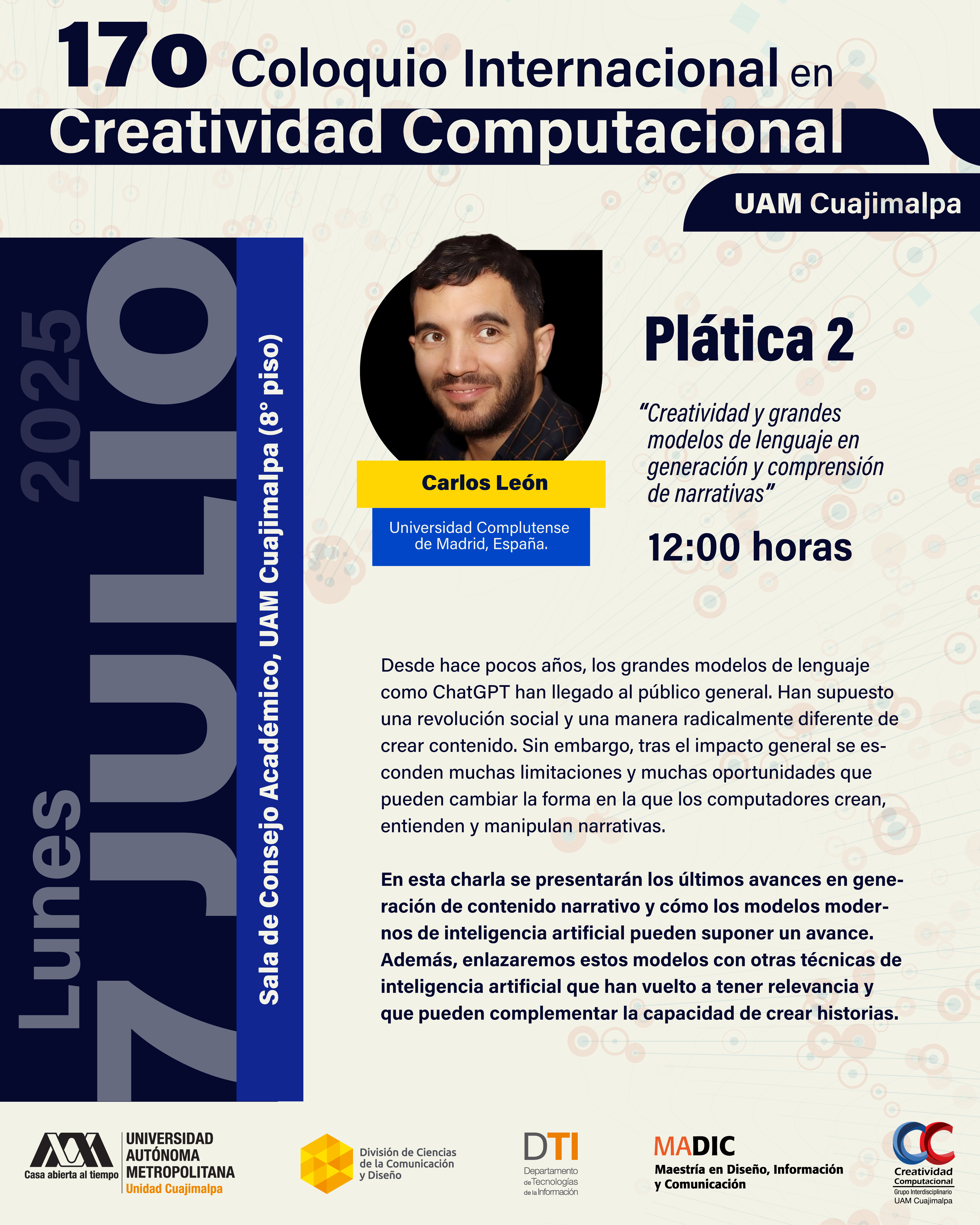 17o Coloquio Internacional en
Creatividad Computacional

UAM Cuajimalpa

Lunes 7 JULIO 2025

Sala de Consejo Académico, UAM Cuajimalpa (8° piso)

Carlos León

Universidad Complutense de Madrid, España.

Plática 2

"Creatividad y grandes modelos de lenguaje en generación y comprensión de narrativas"

12:00 horas

Desde hace pocos años, los grandes modelos de lenguaje como ChatGPT han llegado al público general. Han supuesto una revolución social y una manera radicalmente diferente de crear contenido. Sin embargo, tras el impacto general se esconden muchas limitaciones y muchas oportunidades que pueden cambiar la forma en la que los computadores crean, entienden y manipulan narrativas.

En esta charla se presentarán los últimos avances en generación de contenido narrativo y cómo los modelos modernos de inteligencia artificial pueden suponer un avance. Además, enlazaremos estos modelos con otras técnicas de inteligencia artificial que han vuelto a tener relevancia y que pueden complementar la capacidad de crear historias.

Casa abierta al tiempo
UNIVERSIDAD AUTÓNOMA METROPOLITANA
Unidad Cuajimalpa

División de Ciencias de la Comunicación y Diseño

DTI
Departamento de Tecnologías de la Información

MADIC
Maestría en Diseño, Información y Comunicación

CC
Creatividad Computacional
Grupo Interdisciplinario
UAM Cuajimalpa